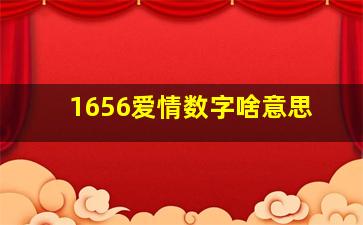 1656爱情数字啥意思